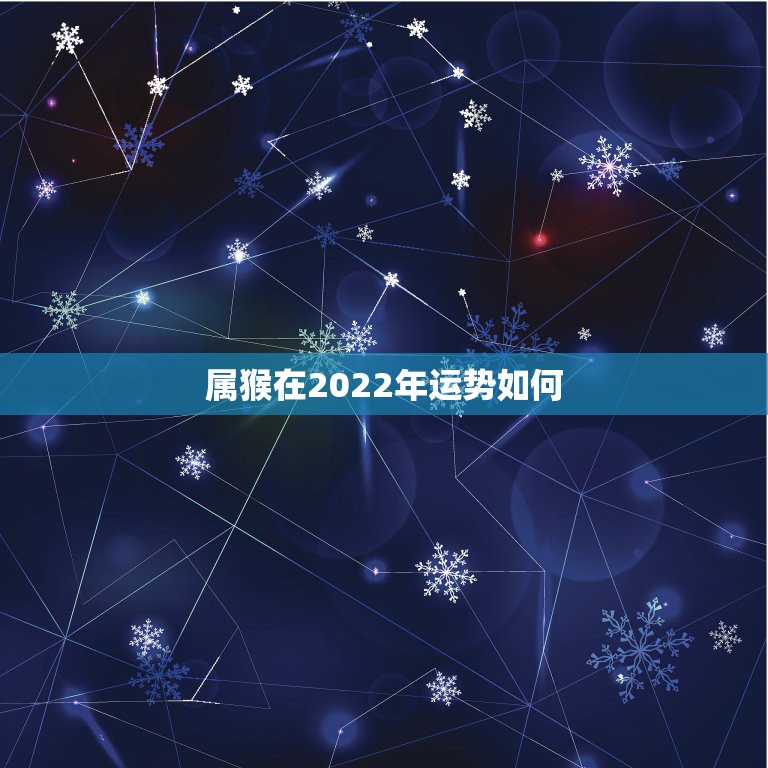 属猴在2022年运势如何